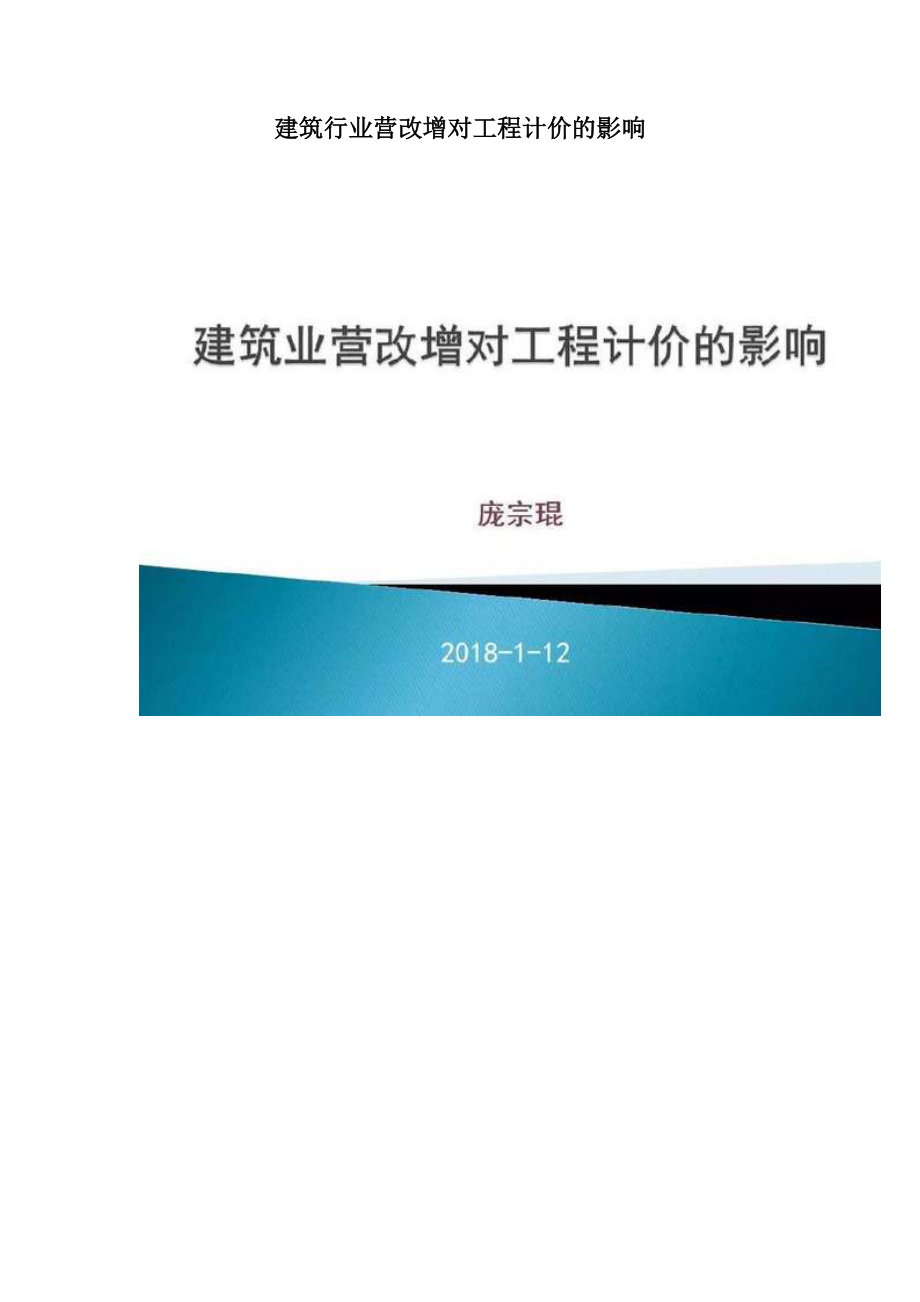 建筑行业营改增对工程计价的影响

建筑业营改增对工程计价的影响

庞宗琨

2018-1-12